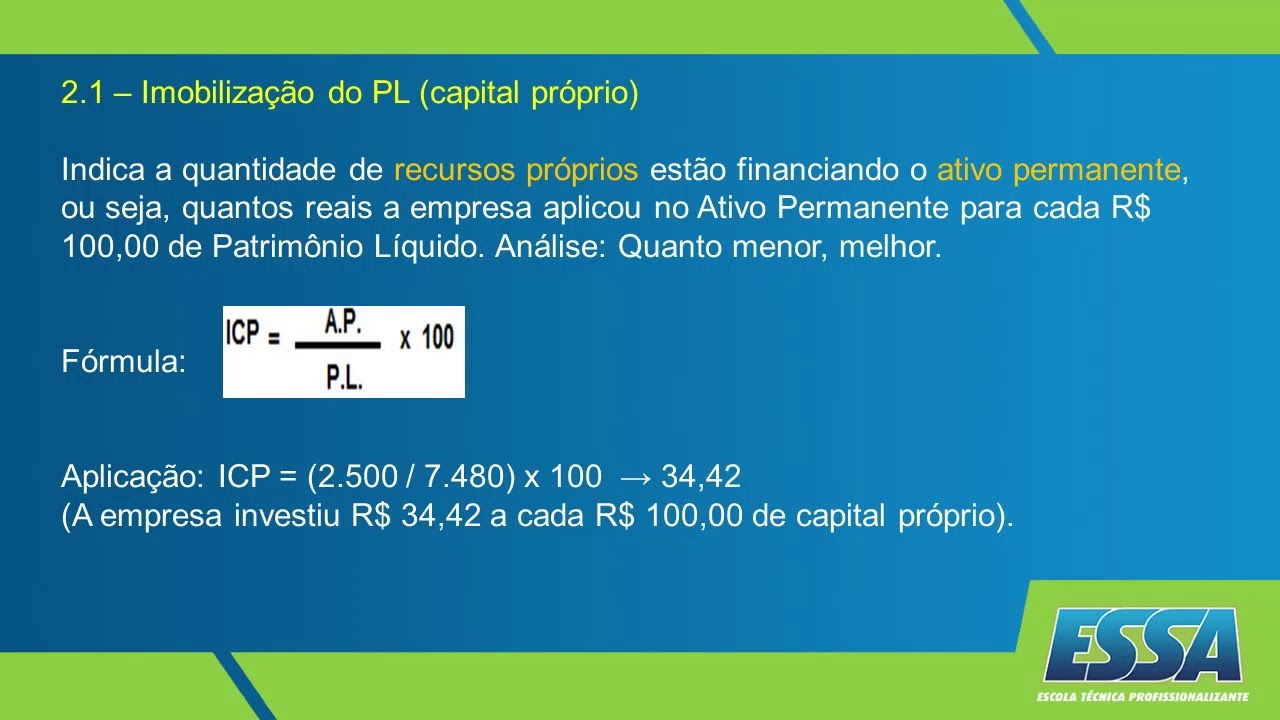 2.1 – Imobilização do PL (capital próprio)

Indica a quantidade de recursos próprios estão financiando o ativo permanente, ou seja, quantos reais a empresa aplicou no Ativo Permanente para cada R$ 100,00 de Patrimônio Líquido. Análise: Quanto menor, melhor.

Fórmula: $ICP = \frac{A.P.}{P.L.} \times 100$

Aplicação: ICP = (2.500 / 7.480) x 100 → 34,42
(A empresa investiu R$ 34,42 a cada R$ 100,00 de capital próprio).

ESSA
ESCOLA TÉCNICA PROFISSIONALIZANTE